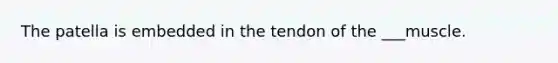 The patella is embedded in the tendon of the ___muscle.